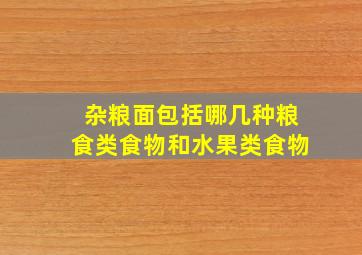 杂粮面包括哪几种粮食类食物和水果类食物